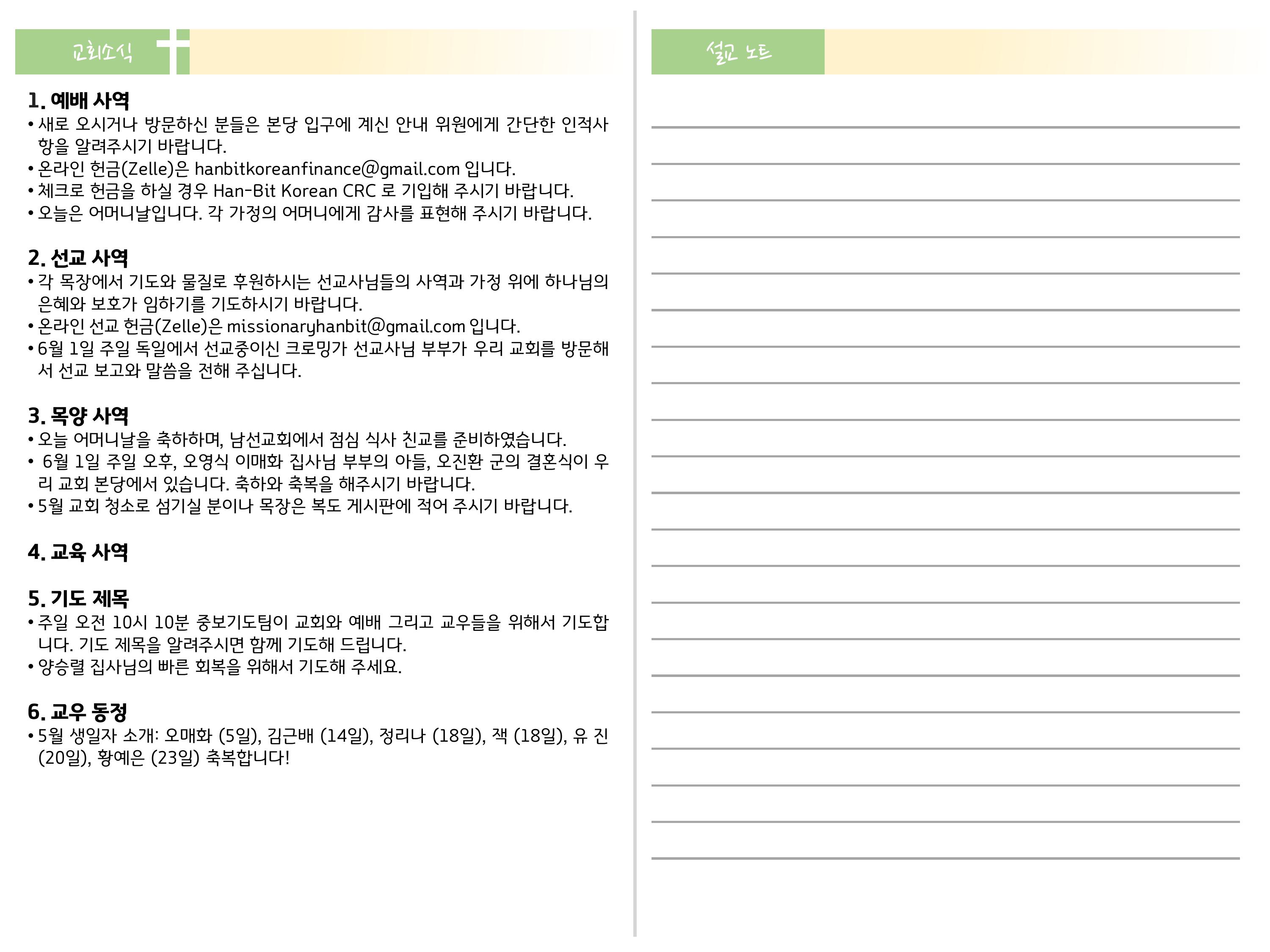 교회소식

1. 예배 사역
• 새로 오시거나 방문하신 분들은 본당 입구에 계신 안내 위원에게 간단한 인적사항을 알려주시기 바랍니다.
• 온라인 헌금(Zelle)은 hanbitkoreanfinance@gmail.com 입니다.
• 체크로 헌금을 하실 경우 Han-Bit Korean CRC 로 기입해 주시기 바랍니다.
• 오늘은 어머니날입니다. 각 가정의 어머니에게 감사를 표현해 주시기 바랍니다.

2. 선교 사역
• 각 목장에서 기도와 물질로 후원하시는 선교사님들의 사역과 가정 위에 하나님의 은혜와 보호가 임하기를 기도하시기 바랍니다.
• 온라인 선교 헌금(Zelle)은 missionaryhanbit@gmail.com 입니다.
• 6월 1일 주일 독일에서 선교중이신 크로밍가 선교사님 부부가 우리 교회를 방문해서 선교 보고와 말씀을 전해 주십니다.

3. 목양 사역
• 오늘 어머니날을 축하하며, 남선교회에서 점심 식사 친교를 준비하였습니다.
• 6월 1일 주일 오후, 오영식 이매화 집사님 부부의 아들, 오진환 군의 결혼식이 우리 교회 본당에서 있습니다. 축하와 축복을 해주시기 바랍니다.
• 5월 교회 청소로 섬기실 분이나 목장은 복도 게시판에 적어 주시기 바랍니다.

4. 교육 사역

5. 기도 제목
• 주일 오전 10시 10분 중보기도팀이 교회와 예배 그리고 교우들을 위해서 기도합니다. 기도 제목을 알려주시면 함께 기도해 드립니다.
• 양승렬 집사님의 빠른 회복을 위해서 기도해 주세요.

6. 교우 동정
• 5월 생일자 소개: 오매화 (5일), 김근배 (14일), 정리나 (18일), 잭 (18일), 유 진 (20일), 황예은 (23일) 축복합니다!

설교 노트